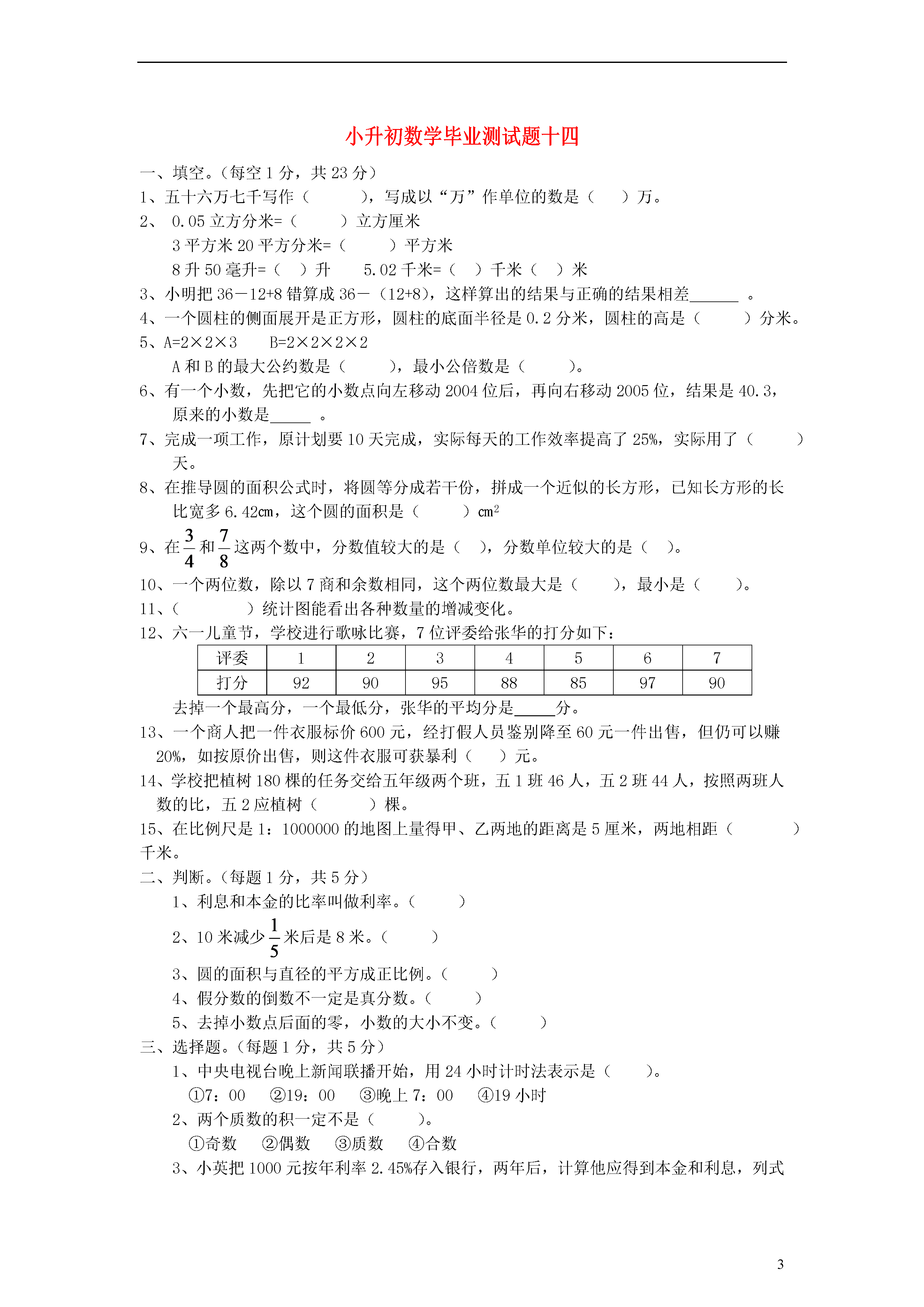 小升初数学毕业测试题十四

一、填空。（每空 1 分，共 23 分）

1、五十六万七千写作（　　　），写成以“万”作单位的数是（　　）万。

2、 0.05 立方分米=（　　　）立方厘米

3 平方米 20 平方分米=（　　　）平方米

8 升 50 毫升=（　）升　　5.02 千米=（　）千米（　）米

3、小明把 36－12+8 错算成 36－（12+8），这样算出的结果与正确的结果相差______ 。

4、一个圆柱的侧面展开是正方形，圆柱的底面半径是 0.2 分米，圆柱的高是（　　　）分米。

5、A=2×2×3　　B=2×2×2×2

A 和 B 的最大公约数是（　　　），最小公倍数是（　　　）。

6、有一个小数，先把它的小数点向左移动 2004 位后，再向右移动 2005 位，结果是 40.3，原来的小数是_____ 。

7、完成一项工作，原计划要 10 天完成，实际每天的工作效率提高了 25%，实际用了（　　　）天。

8、在推导圆的面积公式时，将圆等分成若干份，拼成一个近似的长方形，已知长方形的长比宽多 6.42cm，这个圆的面积是（　　　）$cm^2$

9、在 $\frac{3}{4}$ 和 $\frac{7}{8}$ 这两个数中，分数值较大的是（　），分数单位较大的是（　）。

10、一个两位数，除以 7 商和余数相同，这个两位数最大是（　　），最小是（　　）。

11、（　　　　）统计图能看出各种数量的增减变化。

12、六一儿童节，学校进行歌咏比赛，7 位评委给张华的打分如下：

| 评委 | 1 | 2 | 3 | 4 | 5 | 6 | 7 |
|---|---|---|---|---|---|---|---|
| 打分 | 92 | 90 | 95 | 88 | 85 | 97 | 90 |

去掉一个最高分，一个最低分，张华的平均分是_____分。

13、一个商人把一件衣服标价 600 元，经打假人员鉴别降至 60 元一件出售，但仍可以赚 20%，如按原价出售，则这件衣服可获暴利（　　）元。

14、学校把植树 180 棵的任务交给五年级两个班，五 1 班 46 人，五 2 班 44 人，按照两班人数的比，五 2 应植树（　　　）棵。

15、在比例尺是 1：1000000 的地图上量得甲、乙两地的距离是 5 厘米，两地相距（　　　　）千米。

二、判断。（每题 1 分，共 5 分）

1、利息和本金的比率叫做利率。（　　　）

2、10 米减少 $\frac{1}{5}$ 米后是 8 米。（　　　）

3、圆的面积与直径的平方成正比例。（　　　）

4、假分数的倒数不一定是真分数。（　　　）

5、去掉小数点后面的零，小数的大小不变。（　　　）

三、选择题。（每题 1 分，共 5 分）

1、中央电视台晚上新闻联播开始，用 24 小时计时法表示是（　　）。

①7：00　②19：00　③晚上 7：00　④19 小时

2、两个质数的积一定不是（　　　）。

①奇数　②偶数　③质数　④合数

3、小英把 1000 元按年利率 2.45%存入银行，两年后，计算他应得到本金和利息，列式

3